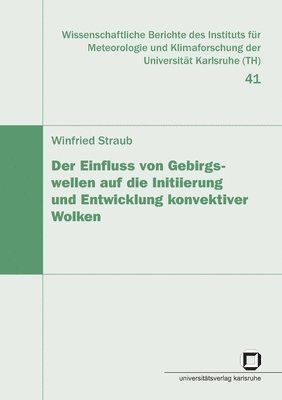 Wissenschaftliche Berichte des Instituts für Meteorologie und Klimaforschung der Universität Karlsruhe (TH)

41

Winfried Straub

Der Einfluss von Gebirgswellen auf die Initiierung und Entwicklung konvektiver Wolken

universitätsverlag karlsruhe